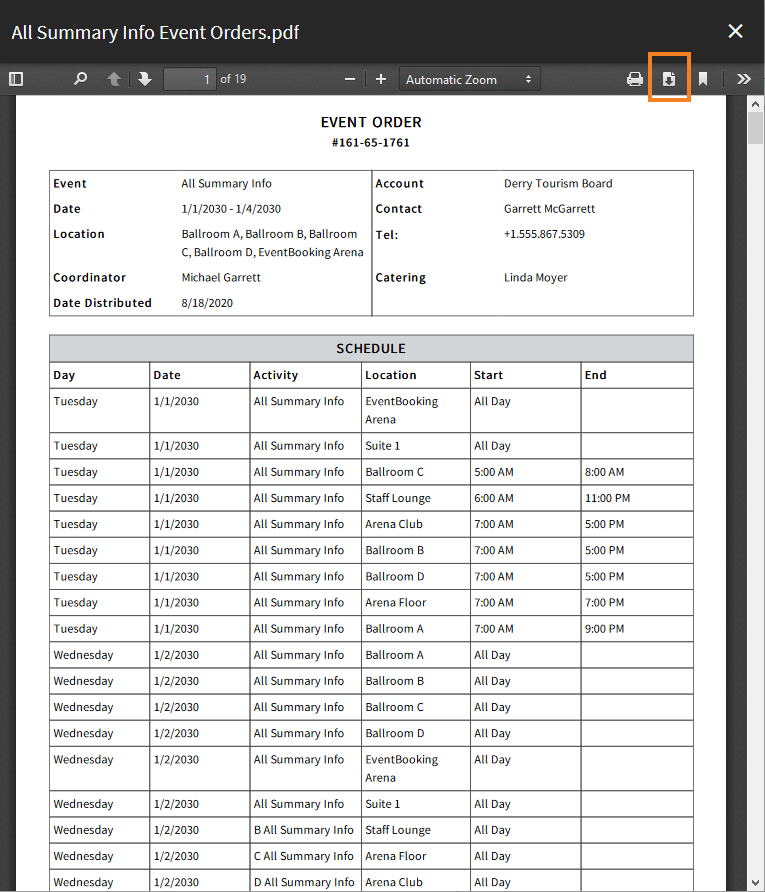 All Summary Info Event Orders.pdf

1 of 19

Automatic Zoom

EVENT ORDER
#161-65-1761

| Event | All Summary Info | Account | Derry Tourism Board |
|---|---|---|---|
| Date | 1/1/2030 - 1/4/2030 | Contact | Garrett McGarrett |
| Location | Ballroom A, Ballroom B, Ballroom C, Ballroom D, EventBooking Arena | Tel: | +1.555.867.5309 |
| Coordinator | Michael Garrett | Catering | Linda Moyer |
| Date Distributed | 8/18/2020 | | |

SCHEDULE

| Day | Date | Activity | Location | Start | End |
|---|---|---|---|---|---|
| Tuesday | 1/1/2030 | All Summary Info | EventBooking Arena | All Day | |
| Tuesday | 1/1/2030 | All Summary Info | Suite 1 | All Day | |
| Tuesday | 1/1/2030 | All Summary Info | Ballroom C | 5:00 AM | 8:00 AM |
| Tuesday | 1/1/2030 | All Summary Info | Staff Lounge | 6:00 AM | 11:00 PM |
| Tuesday | 1/1/2030 | All Summary Info | Arena Club | 7:00 AM | 5:00 PM |
| Tuesday | 1/1/2030 | All Summary Info | Ballroom B | 7:00 AM | 5:00 PM |
| Tuesday | 1/1/2030 | All Summary Info | Ballroom D | 7:00 AM | 5:00 PM |
| Tuesday | 1/1/2030 | All Summary Info | Arena Floor | 7:00 AM | 7:00 PM |
| Tuesday | 1/1/2030 | All Summary Info | Ballroom A | 7:00 AM | 9:00 PM |
| Wednesday | 1/2/2030 | All Summary Info | Ballroom A | All Day | |
| Wednesday | 1/2/2030 | All Summary Info | Ballroom B | All Day | |
| Wednesday | 1/2/2030 | All Summary Info | Ballroom C | All Day | |
| Wednesday | 1/2/2030 | All Summary Info | Ballroom D | All Day | |
| Wednesday | 1/2/2030 | All Summary Info | EventBooking Arena | All Day | |
| Wednesday | 1/2/2030 | All Summary Info | Suite 1 | All Day | |
| Wednesday | 1/2/2030 | B All Summary Info | Staff Lounge | All Day | |
| Wednesday | 1/2/2030 | C All Summary Info | Arena Floor | All Day | |
| Wednesday | 1/2/2030 | D All Summary Info | Arena Club | All Day | |